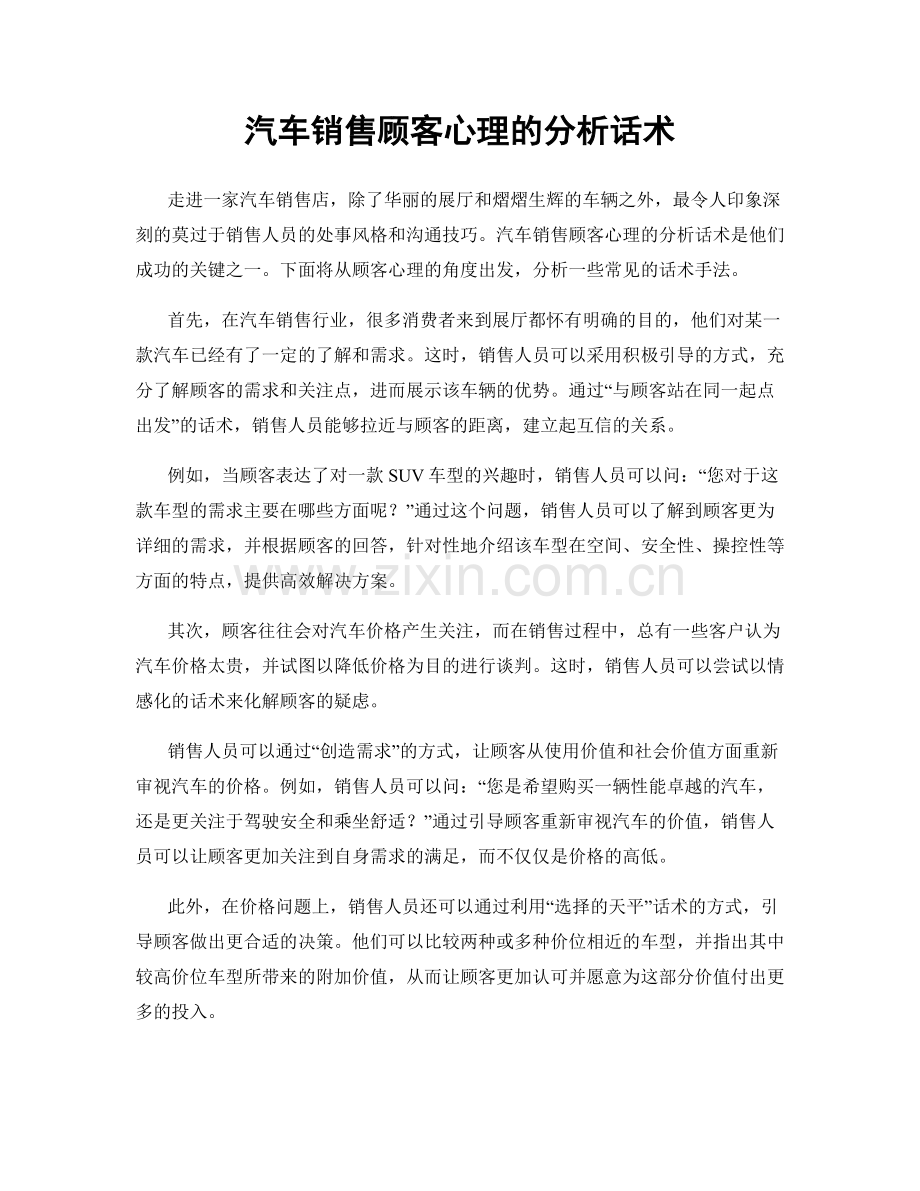 汽车销售顾客心理的分析话术

走进一家汽车销售店，除了华丽的展厅和熠熠生辉的车辆之外，最令人印象深刻的莫过于销售人员的处事风格和沟通技巧。汽车销售顾客心理的分析话术是他们成功的关键之一。下面将从顾客心理的角度出发，分析一些常见的话术手法。

首先，在汽车销售行业，很多消费者来到展厅都怀有明确的目的，他们对某一款汽车已经有了一定的了解和需求。这时，销售人员可以采用积极引导的方式，充分了解顾客的需求和关注点，进而展示该车辆的优势。通过“与顾客站在同一起点出发”的话术，销售人员能够拉近与顾客的距离，建立起互信的关系。

例如，当顾客表达了对一款SUV车型的兴趣时，销售人员可以问：“您对于这款车型的需求主要在哪些方面呢？”通过这个问题，销售人员可以了解到顾客更为详细的需求，并根据顾客的回答，针对性地介绍该车型在空间、安全性、操控性等方面的特点，提供高效解决方案。

其次，顾客往往会对汽车价格产生关注，而在销售过程中，总有一些客户认为汽车价格太贵，并试图以降低价格为目的进行谈判。这时，销售人员可以尝试以情感化的话术来化解顾客的疑虑。

销售人员可以通过“创造需求”的方式，让顾客从使用价值和社会价值方面重新审视汽车的价格。例如，销售人员可以问：“您是希望购买一辆性能卓越的汽车，还是更关注于驾驶安全和乘坐舒适？”通过引导顾客重新审视汽车的价值，销售人员可以让顾客更加关注到自身需求的满足，而不仅仅是价格的高低。

此外，在价格问题上，销售人员还可以通过利用“选择的天平”话术的方式，引导顾客做出更合适的决策。他们可以比较两种或多种价位相近的车型，并指出其中较高价位车型所带来的附加价值，从而让顾客更加认可并愿意为这部分价值付出更多的投入。

www.zixin.com.cn